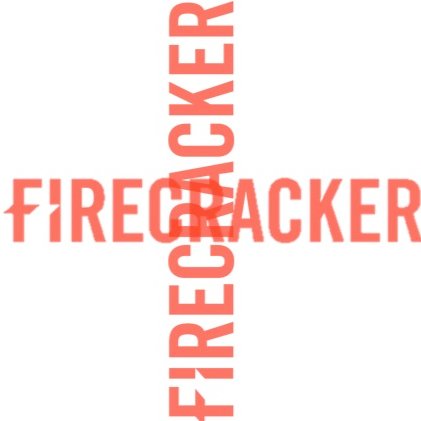 FIRECRACKER
FIRECRACKER